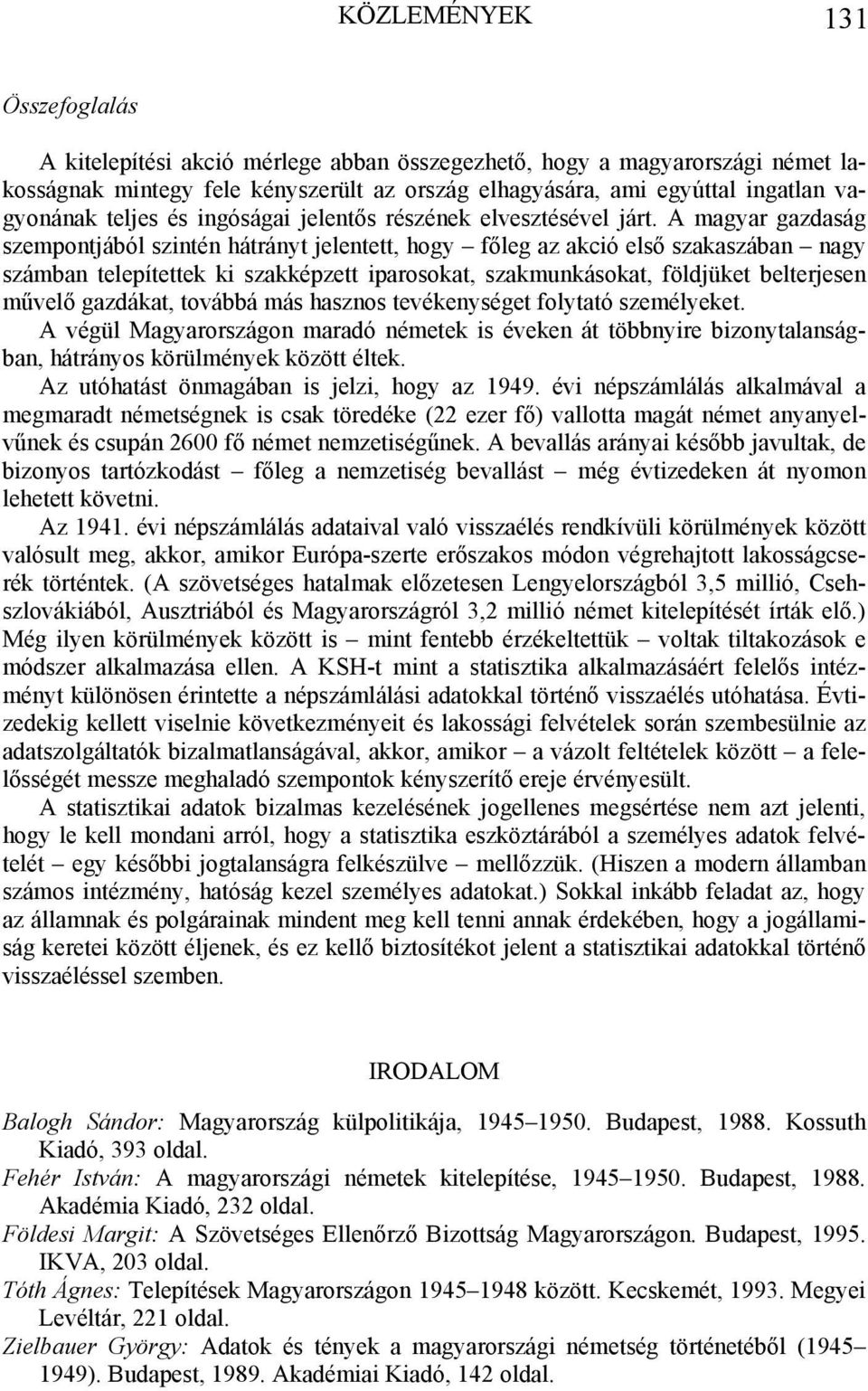 KÖZLEMÉNYEK 131

Összefoglalás

A kitelepítési akció mérlege abban összegezhető, hogy a magyarországi német lakosságnak mintegy fele kényszerült az ország elhagyására, ami egyúttal ingatlan vagyonának teljes és ingóságai jelentős részének elvesztésével járt. A magyar gazdaság szempontjából szintén hátrányt jelentett, hogy – főleg az akció első szakaszában – nagy számban telepítettek ki szakképzett iparosokat, szakmunkásokat, földjüket belterjesen művelő gazdákat, továbbá más hasznos tevékenységet folytató személyeket.

A végül Magyarországon maradó németek is éveken át többnyire bizonytalanságban, hátrányos körülmények között éltek.

Az utóhatást önmagában is jelzi, hogy az 1949. évi népszámlálás alkalmával a megmaradt németségnek is csak töredéke (22 ezer fő) vallotta magát német anyanyelvűnek és csupán 2600 fő német nemzetiségűnek. A bevallás arányai később javultak, de bizonyos tartózkodást – főleg a nemzetiség bevallást – még évtizedeken át nyomon lehetett követni.

Az 1941. évi népszámlálás adataival való visszaélés rendkívüli körülmények között valósult meg, akkor, amikor Európa-szerte erőszakos módon végrehajtott lakosságcserék történtek. (A szövetséges hatalmak előzetesen Lengyelországból 3,5 millió, Csehszlovákiából, Ausztriából és Magyarországról 3,2 millió német kitelepítését írták elő.) Még ilyen körülmények között is – mint fentebb érzékeltettük – voltak tiltakozások e módszer alkalmazása ellen. A KSH-t mint a statisztika alkalmazásáért felelős intézményt különösen érintette a népszámlálási adatokkal történő visszaélés utóhatása. Évtizedekig kellett viselnie következményeit és lakossági felvételek során szembesülnie az adatszolgáltatók bizalmatlanságával, akkor, amikor – a vázolt feltételek között – a felelősségét messze meghaladó szempontok kényszerítő ereje érvényesült.

A statisztikai adatok bizalmas kezelésének jogellenes megsértése nem azt jelenti, hogy le kell mondani arról, hogy a statisztika eszköztárából a személyes adatok felvételét – egy későbbi jogtalanságra felkészülve – mellőzzük. (Hiszen a modern államban számos intézmény, hatóság kezel személyes adatokat.) Sokkal inkább feladat az, hogy az államnak és polgárainak mindent meg kell tenni annak érdekében, hogy a jogállamiság keretei között éljenek, és ez kellő biztosítékot jelent a statisztikai adatokkal történő visszaéléssel szemben.

IRODALOM

Balogh Sándor: Magyarország külpolitikája, 1945–1950. Budapest, 1988. Kossuth Kiadó, 393 oldal.

Fehér István: A magyarországi németek kitelepítése, 1945–1950. Budapest, 1988. Akadémia Kiadó, 232 oldal.

Földesi Margit: A Szövetséges Ellenőrző Bizottság Magyarországon. Budapest, 1995. IKVA, 203 oldal.

Tóth Ágnes: Telepítések Magyarországon 1945–1948 között. Kecskemét, 1993. Megyei Levéltár, 221 oldal.

Zielbauer György: Adatok és tények a magyarországi németség történetéből (1945–1949). Budapest, 1989. Akadémiai Kiadó, 142 oldal.